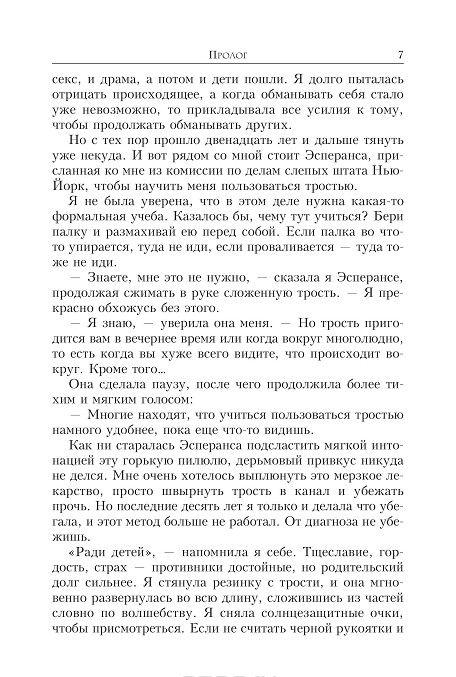 Пролог 7

секс, и драма, а потом и дети пошли. Я долго пыталась отрицать происходящее, а когда обманывать себя стало уже невозможно, то прикладывала все усилия к тому, чтобы продолжать обманывать других.

Но с тех пор прошло двенадцать лет и дальше тянуть уже некуда. И вот рядом со мной стоит Эсперанса, присланная ко мне из комиссии по делам слепых штата Нью-Йорк, чтобы научить меня пользоваться тростью.

Я не была уверена, что в этом деле нужна какая-то формальная учеба. Казалось бы, чему тут учиться? Бери палку и размахивай ею перед собой. Если палка во что-то упирается, туда не иди, если проваливается — туда тоже не иди.

— Знаете, мне это не нужно, — сказала я Эсперансе, продолжая сжимать в руке сложенную трость. — Я прекрасно обхожусь без этого.

— Я знаю, — уверила она меня. — Но трость пригодится вам в вечернее время или когда вокруг многолюдно, то есть когда вы хуже всего видите, что происходит вокруг. Кроме того...

Она сделала паузу, после чего продолжила более тихим и мягким голосом:

— Многие находят, что учиться пользоваться тростью намного удобнее, пока еще что-то видишь.

Как ни старалась Эсперанса подсластить мягкой интонацией эту горькую пилюлю, дерьмовый привкус никуда не делся. Мне очень хотелось выплюнуть это мерзкое лекарство, просто швырнуть трость в канал и убежать прочь. Но последние десять лет я только и делала что убегала, и этот метод больше не работал. От диагноза не убежишь.

«Ради детей», — напомнила я себе. Тщеславие, гордость, страх — противники достойные, но родительский долг сильнее. Я стянула резинку с трости, и она мгновенно развернулась во всю длину, сложившись из частей словно по волшебству. Я сняла солнцезащитные очки, чтобы присмотреться. Если не считать черной рукоятки и